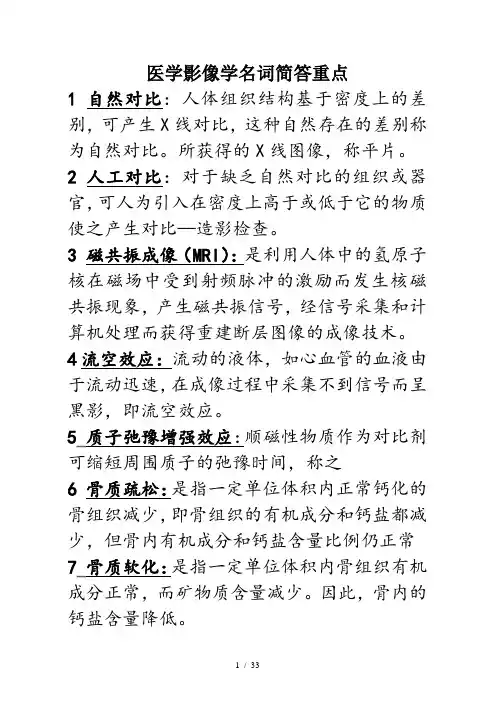 医学影像学名词简答重点

1 自然对比：人体组织结构基于密度上的差别，可产生X线对比，这种自然存在的差别称为自然对比。所获得的X线图像，称平片。

2 人工对比：对于缺乏自然对比的组织或器官，可人为引入在密度上高于或低于它的物质使之产生对比—造影检查。

3 磁共振成像（MRI）：是利用人体中的氢原子核在磁场中受到射频脉冲的激励而发生核磁共振现象，产生磁共振信号，经信号采集和计算机处理而获得重建断层图像的成像技术。

4 流空效应：流动的液体，如心血管的血液由于流动迅速，在成像过程中采集不到信号而呈黑影，即流空效应。

5 质子弛豫增强效应：顺磁性物质作为对比剂可缩短周围质子的弛豫时间，称之

6 骨质疏松：是指一定单位体积内正常钙化的骨组织减少，即骨组织的有机成分和钙盐都减少，但骨内有机成分和钙盐含量比例仍正常

7 骨质软化：是指一定单位体积内骨组织有机成分正常，而矿物质含量减少。因此，骨内的钙盐含量降低。

1 / 33